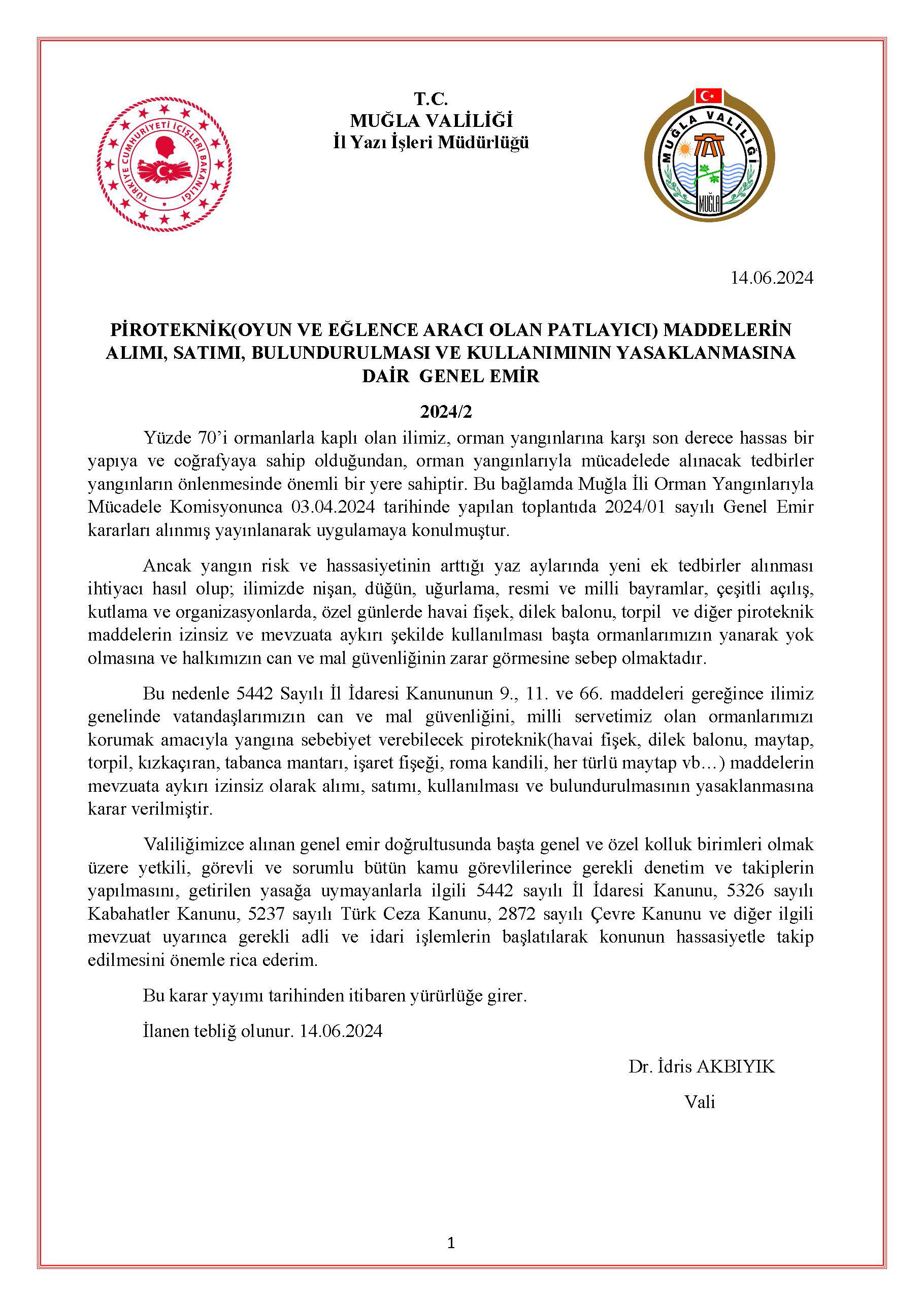 TÜRKİYE CUMHURİYETİ İÇİŞLERİ BAKANLIĞI

T.C.
MUĞLA VALİLİĞİ
İl Yazı İşleri Müdürlüğü

MUĞLA VALİLİĞİ
MUĞLA

14.06.2024

PİROTEKNİK(OYUN VE EĞLENCE ARACI OLAN PATLAYICI) MADDELERİN ALIMI, SATIMI, BULUNDURULMASI VE KULLANIMININ YASAKLANMASINA DAİR GENEL EMİR

2024/2

Yüzde 70'i ormanlarla kaplı olan ilimiz, orman yangınlarına karşı son derece hassas bir yapıya ve coğrafyaya sahip olduğundan, orman yangınlarıyla mücadelede alınacak tedbirler yangınların önlenmesinde önemli bir yere sahiptir. Bu bağlamda Muğla İli Orman Yangınlarıyla Mücadele Komisyonunca 03.04.2024 tarihinde yapılan toplantıda 2024/01 sayılı Genel Emir kararları alınmış yayınlanarak uygulamaya konulmuştur.

Ancak yangın risk ve hassasiyetinin arttığı yaz aylarında yeni ek tedbirler alınması ihtiyacı hasıl olup; ilimizde nişan, düğün, uğurlama, resmi ve milli bayramlar, çeşitli açılış, kutlama ve organizasyonlarda, özel günlerde havai fişek, dilek balonu, torpil ve diğer piroteknik maddelerin izinsiz ve mevzuata aykırı şekilde kullanılması başta ormanlarımızın yanarak yok olmasına ve halkımızın can ve mal güvenliğinin zarar görmesine sebep olmaktadır.

Bu nedenle 5442 Sayılı İl İdaresi Kanununun 9., 11. ve 66. maddeleri gereğince ilimiz genelinde vatandaşlarımızın can ve mal güvenliğini, milli servetimiz olan ormanlarımızı korumak amacıyla yangına sebebiyet verebilecek piroteknik(havai fişek, dilek balonu, maytap, torpil, kızkaçıran, tabanca mantarı, işaret fişeği, roma kandili, her türlü maytap vb…) maddelerin mevzuata aykırı izinsiz olarak alımı, satımı, kullanılması ve bulundurulmasının yasaklanmasına karar verilmiştir.

Valiliğimizce alınan genel emir doğrultusunda başta genel ve özel kolluk birimleri olmak üzere yetkili, görevli ve sorumlu bütün kamu görevlilerince gerekli denetim ve takiplerin yapılmasını, getirilen yasağa uymayanlarla ilgili 5442 sayılı İl İdaresi Kanunu, 5326 sayılı Kabahatler Kanunu, 5237 sayılı Türk Ceza Kanunu, 2872 sayılı Çevre Kanunu ve diğer ilgili mevzuat uyarınca gerekli adli ve idari işlemlerin başlatılarak konunun hassasiyetle takip edilmesini önemle rica ederim.

Bu karar yayımı tarihinden itibaren yürürlüğe girer.

İlanen tebliğ olunur. 14.06.2024

Dr. İdris AKBIYIK
Vali

1